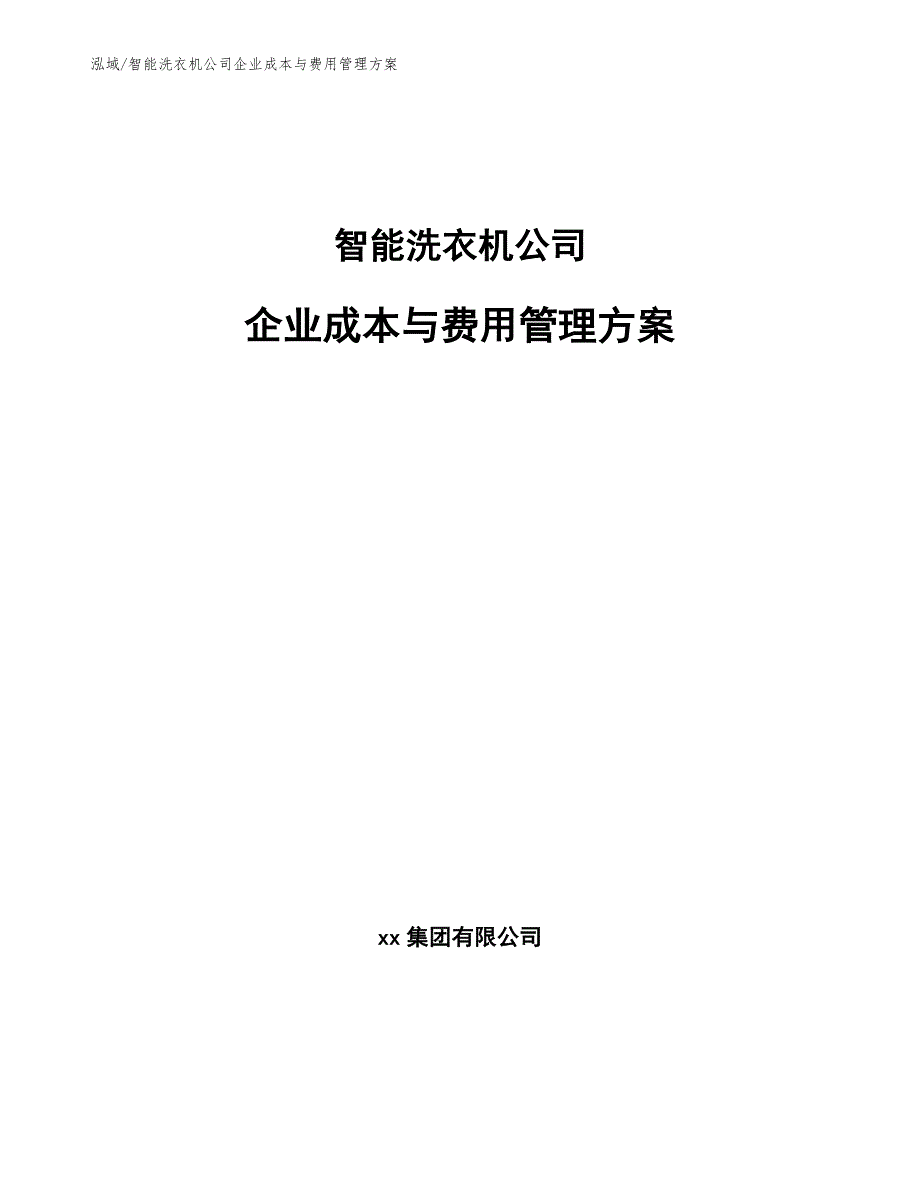 泓域/智能洗衣机公司企业成本与费用管理方案

智能洗衣机公司

企业成本与费用管理方案

xx 集团有限公司